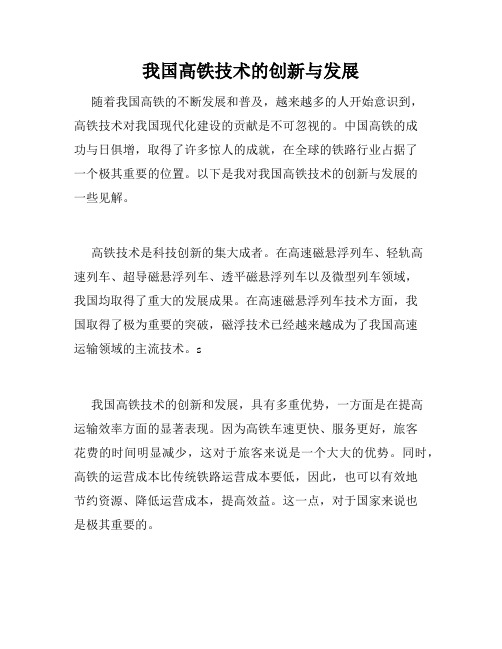 我国高铁技术的创新与发展

随着我国高铁的不断发展和普及，越来越多的人开始意识到，高铁技术对我国现代化建设的贡献是不可忽视的。中国高铁的成功与日俱增，取得了许多惊人的成就，在全球的铁路行业占据了一个极其重要的位置。以下是我对我国高铁技术的创新与发展的一些见解。

高铁技术是科技创新的集大成者。在高速磁悬浮列车、轻轨高速列车、超导磁悬浮列车、透平磁悬浮列车以及微型列车领域，我国均取得了重大的发展成果。在高速磁悬浮列车技术方面，我国取得了极为重要的突破，磁浮技术已经越来越成为了我国高速运输领域的主流技术。s

我国高铁技术的创新和发展，具有多重优势，一方面是在提高运输效率方面的显著表现。因为高铁车速更快、服务更好，旅客花费的时间明显减少，这对于旅客来说是一个大大的优势。同时，高铁的运营成本比传统铁路运营成本要低，因此，也可以有效地节约资源、降低运营成本，提高效益。这一点，对于国家来说也是极其重要的。